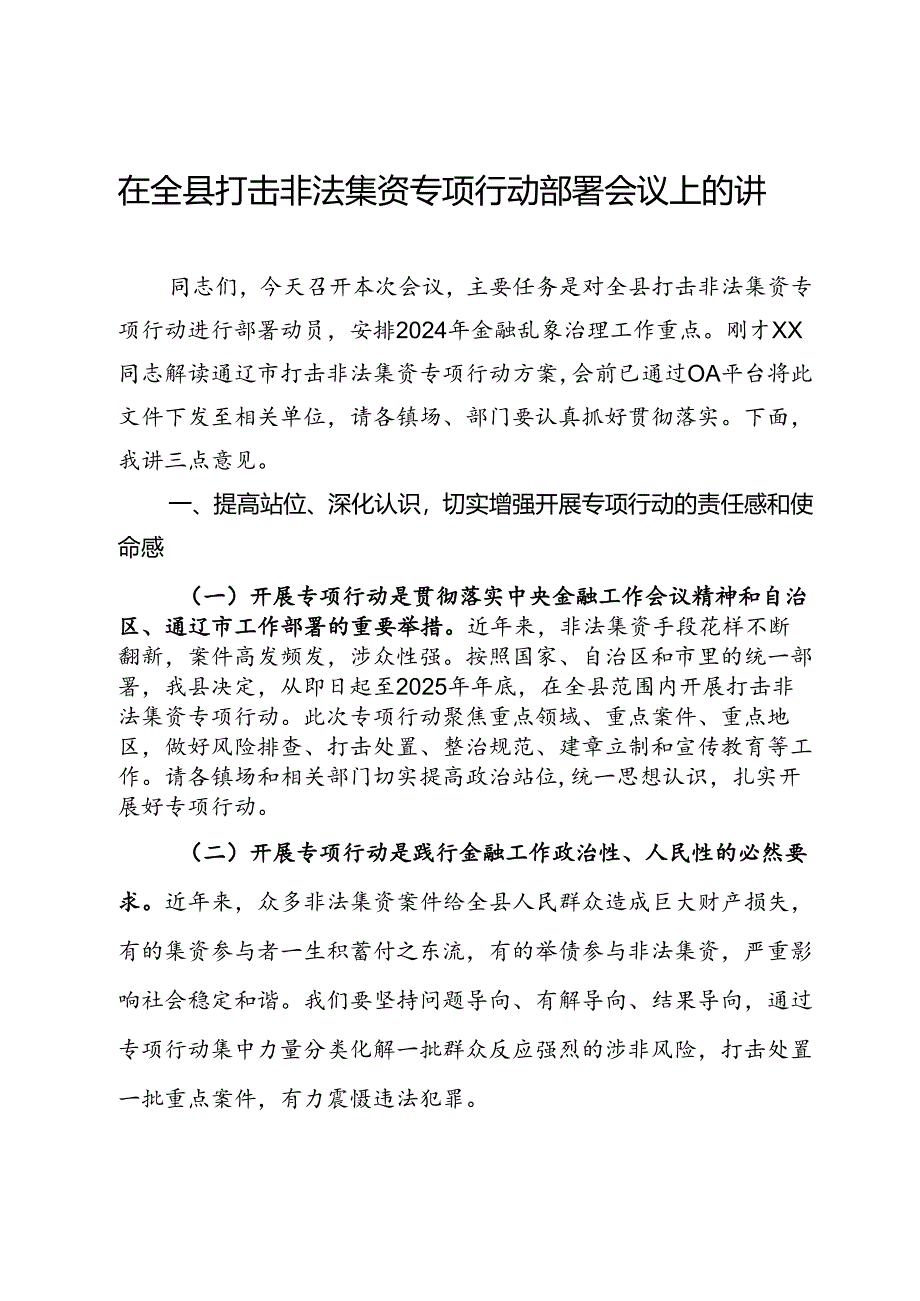 在全县打击非法集资专项行动部署会议上的讲

同志们，今天召开本次会议，主要任务是对全县打击非法集资专项行动进行部署动员，安排2024年金融乱象治理工作重点。刚才XX同志解读通辽市打击非法集资专项行动方案，会前已通过OA平台将此文件下发至相关单位，请各镇场、部门要认真抓好贯彻落实。下面，我讲三点意见。

一、提高站位、深化认识，切实增强开展专项行动的责任感和使命感

（一）开展专项行动是贯彻落实中央金融工作会议精神和自治区、通辽市工作部署的重要举措。近年来，非法集资手段花样不断翻新，案件高发频发，涉众性强。按照国家、自治区和市里的统一部署，我县决定，从即日起至2025年年底，在全县范围内开展打击非法集资专项行动。此次专项行动聚焦重点领域、重点案件、重点地区，做好风险排查、打击处置、整治规范、建章立制和宣传教育等工作。请各镇场和相关部门切实提高政治站位，统一思想认识，扎实开展好专项行动。

（二）开展专项行动是践行金融工作政治性、人民性的必然要求。近年来，众多非法集资案件给全县人民群众造成巨大财产损失，有的集资参与者一生积蓄付之东流，有的举债参与非法集资，严重影响社会稳定和谐。我们要坚持问题导向、有解导向、结果导向，通过专项行动集中力量分类化解一批群众反应强烈的涉非风险，打击处置一批重点案件，有力震慑违法犯罪。